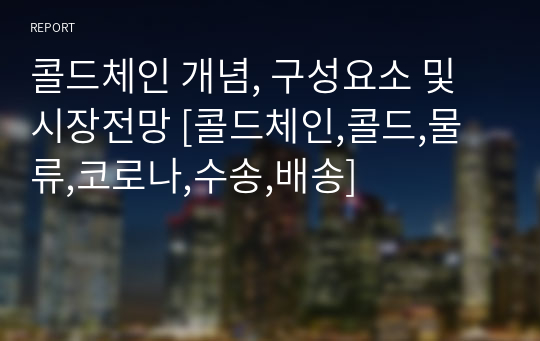 REPORT

콜드체인 개념, 구성요소 및 시장전망 [콜드체인,콜드,물류,코로나,수송,배송]